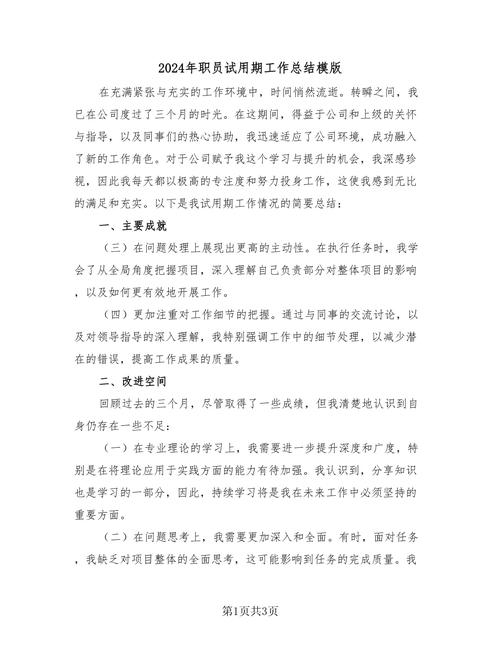 2024年职员试用期工作总结模版

在充满紧张与充实的工作环境中，时间悄然流逝。转瞬之间，我已在公司度过了三个月的时光。在这期间，得益于公司和上级的关怀与指导，以及同事们的热心协助，我迅速适应了公司环境，成功融入了新的工作角色。对于公司赋予我这个学习与提升的机会，我深感珍视，因此我每天都以极高的专注度和努力投身工作，这使我感到无比的满足和充实。以下是我试用期工作情况的简要总结：

一、主要成就

（三）在问题处理上展现出更高的主动性。在执行任务时，我学会了从全局角度把握项目，深入理解自己负责部分对整体项目的影响，以及如何更有效地开展工作。

（四）更加注重对工作细节的把握。通过与同事的交流讨论，以及对领导指导的深入理解，我特别强调工作中的细节处理，以减少潜在的错误，提高工作成果的质量。

二、改进空间

回顾过去的三个月，尽管取得了一些成绩，但我清楚地认识到自身仍存在一些不足：

（一）在专业理论的学习上，我需要进一步提升深度和广度，特别是在将理论应用于实践方面的能力有待加强。我认识到，分享知识也是学习的一部分，因此，持续学习将是我在未来工作中必须坚持的重要方面。

（二）在问题思考上，我需要更加深入和全面。有时，面对任务，我缺乏对项目整体的全面思考，这可能影响到任务的完成质量。我

第1页共3页